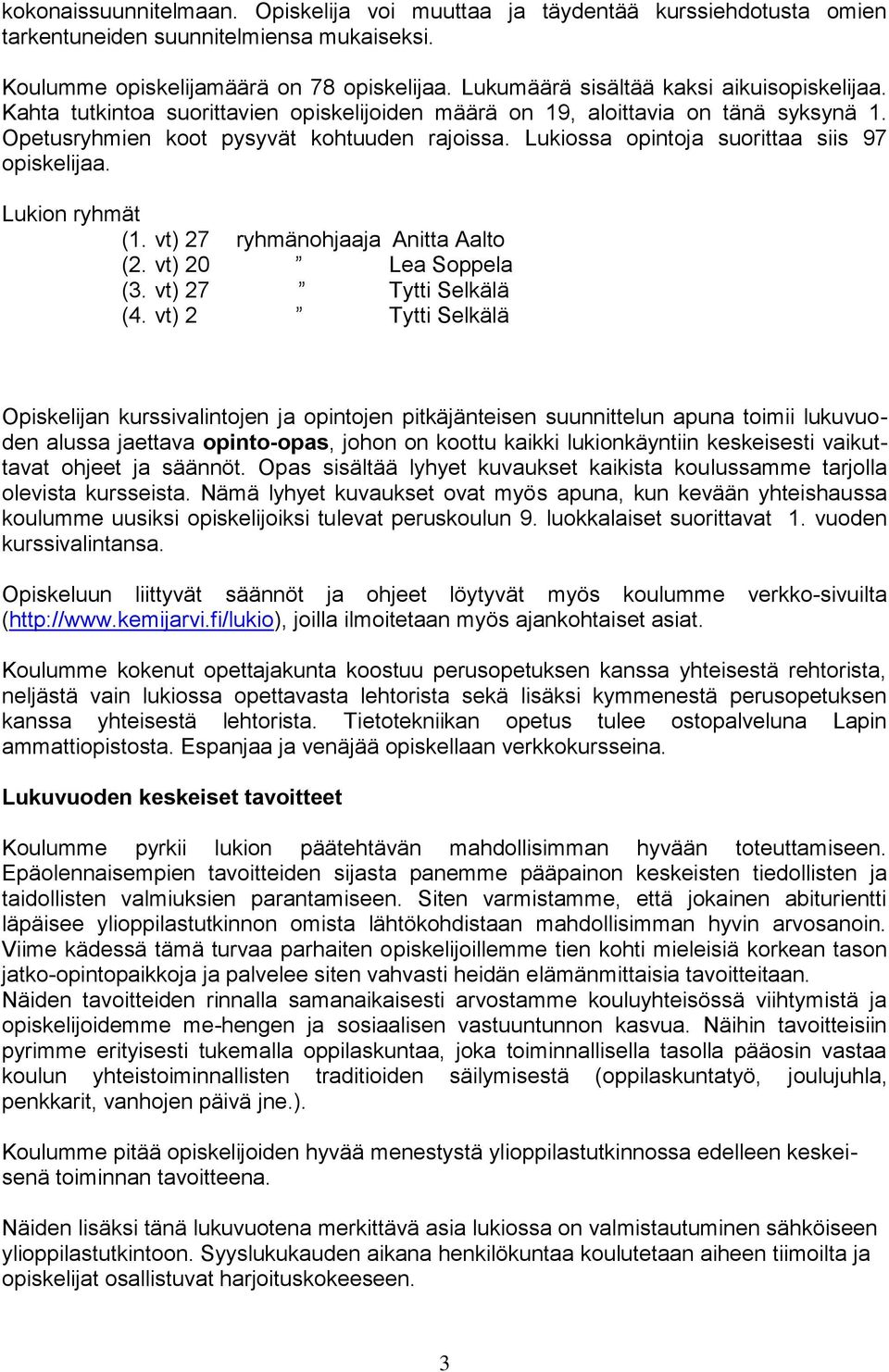 kokonaissuunnitelmaan. Opiskelija voi muuttaa ja täydentää kurssiehdotusta omien tarkentuneiden suunnitelmiensa mukaiseksi.

Koulumme opiskelijamäärä on 78 opiskelijaa. Lukumäärä sisältää kaksi aikuisopiskelijaa. Kahta tutkintoa suorittavien opiskelijoiden määrä on 19, aloittavia on tänä syksynä 1. Opetusryhmien koot pysyvät kohtuuden rajoissa. Lukiossa opintoja suorittaa siis 97 opiskelijaa.

Lukion ryhmät
(1. vt) 27 ryhmänohjaaja Anitta Aalto
(2. vt) 20 ” Lea Soppela
(3. vt) 27 ” Tytti Selkälä
(4. vt) 2 ” Tytti Selkälä

Opiskelijan kurssivalintojen ja opintojen pitkäjänteisen suunnittelun apuna toimii lukuvuoden alussa jaettava opinto-opas, johon on koottu kaikki lukionkäyntiin keskeisesti vaikuttavat ohjeet ja säännöt. Opas sisältää lyhyet kuvaukset kaikista koulussamme tarjolla olevista kursseista. Nämä lyhyet kuvaukset ovat myös apuna, kun kevään yhteishaussa koulumme uusiksi opiskelijoiksi tulevat peruskoulun 9. luokkalaiset suorittavat 1. vuoden kurssivalintansa.

Opiskeluun liittyvät säännöt ja ohjeet löytyvät myös koulumme verkko-sivuilta (http://www.kemijarvi.fi/lukio), joilla ilmoitetaan myös ajankohtaiset asiat.

Koulumme kokenut opettajakunta koostuu perusopetuksen kanssa yhteisestä rehtorista, neljästä vain lukiossa opettavasta lehtorista sekä lisäksi kymmenestä perusopetuksen kanssa yhteisestä lehtorista. Tietotekniikan opetus tulee ostopalveluna Lapin ammattiopistosta. Espanjaa ja venäjää opiskellaan verkkokursseina.

Lukuvuoden keskeiset tavoitteet

Koulumme pyrkii lukion päätehtävän mahdollisimman hyvään toteuttamiseen. Epäolennaisempien tavoitteiden sijasta panemme pääpainon keskeisten tiedollisten ja taidollisten valmiuksien parantamiseen. Siten varmistamme, että jokainen abiturientti läpäisee ylioppilastutkinnon omista lähtökohdistaan mahdollisimman hyvin arvosanoin. Viime kädessä tämä turvaa parhaiten opiskelijoillemme tien kohti mieleisiä korkean tason jatko-opintopaikkoja ja palvelee siten vahvasti heidän elämänmittaisia tavoitteitaan.
Näiden tavoitteiden rinnalla samanaikaisesti arvostamme kouluyhteisössä viihtymistä ja opiskelijoidemme me-hengen ja sosiaalisen vastuuntunnon kasvua. Näihin tavoitteisiin pyrimme erityisesti tukemalla oppilaskuntaa, joka toiminnallisella tasolla pääosin vastaa koulun yhteistoiminnallisten traditioiden säilymisestä (oppilaskuntatyö, joulujuhla, penkkarit, vanhojen päivä jne.).

Koulumme pitää opiskelijoiden hyvää menestystä ylioppilastutkinnossa edelleen keskeisenä toiminnan tavoitteena.

Näiden lisäksi tänä lukuvuotena merkittävä asia lukiossa on valmistautuminen sähköiseen ylioppilastutkintoon. Syyslukukauden aikana henkilökuntaa koulutetaan aiheen tiimoilta ja opiskelijat osallistuvat harjoituskokeeseen.

3